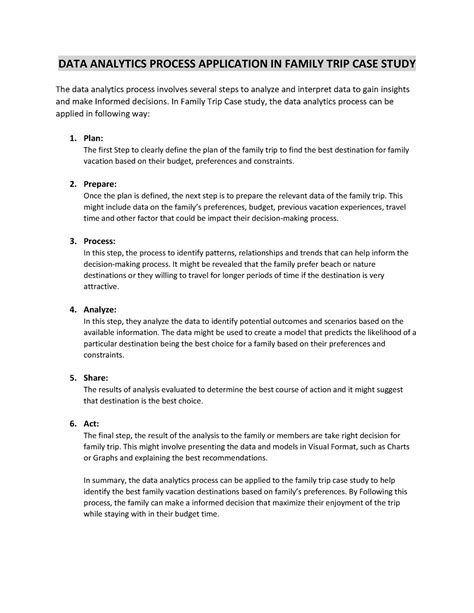 DATA ANALYTICS PROCESS APPLICATION IN FAMILY TRIP CASE STUDY

The data analytics process involves several steps to analyze and interpret data to gain insights and make Informed decisions. In Family Trip Case study, the data analytics process can be applied in following way:

1. Plan:
The first Step to clearly define the plan of the family trip to find the best destination for family vacation based on their budget, preferences and constraints.

2. Prepare:
Once the plan is defined, the next step is to prepare the relevant data of the family trip. This might include data on the family's preferences, budget, previous vacation experiences, travel time and other factor that could be impact their decision-making process.

3. Process:
In this step, the process to identify patterns, relationships and trends that can help inform the decision-making process. It might be revealed that the family prefer beach or nature destinations or they willing to travel for longer periods of time if the destination is very attractive.

4. Analyze:
In this step, they analyze the data to identify potential outcomes and scenarios based on the available information. The data might be used to create a model that predicts the likelihood of a particular destination being the best choice for a family based on their preferences and constraints.

5. Share:
The results of analysis evaluated to determine the best course of action and it might suggest that destination is the best choice.

6. Act:
The final step, the result of the analysis to the family or members are take right decision for family trip. This might involve presenting the data and models in Visual Format, such as Charts or Graphs and explaining the best recommendations.

In summary, the data analytics process can be applied to the family trip case study to help identify the best family vacation destinations based on family's preferences. By Following this process, the family can make a informed decision that maximize their enjoyment of the trip while staying with in their budget time.